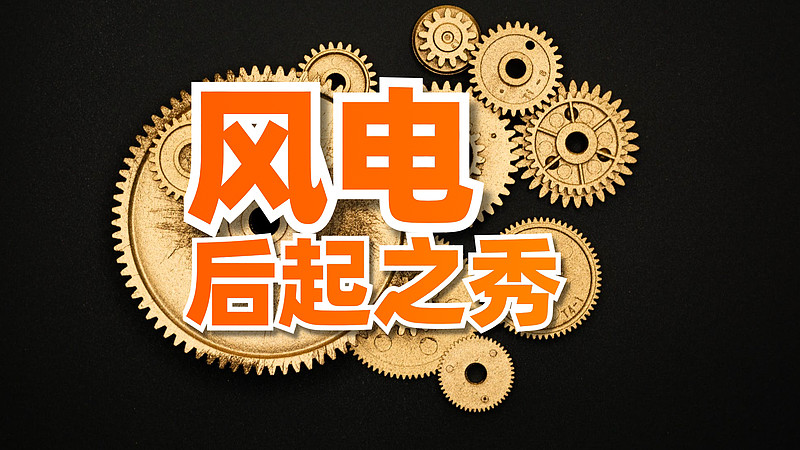 风电
后起之秀